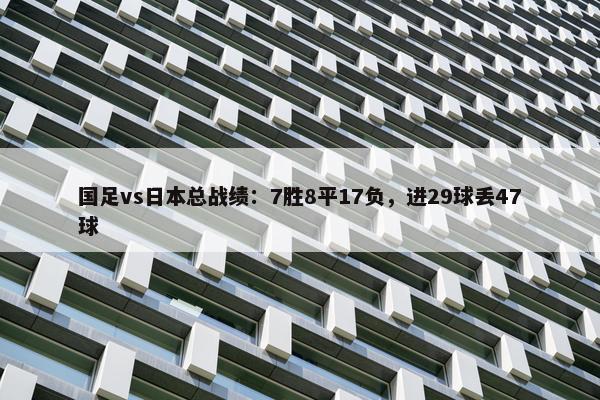 国足vs日本总战绩：7胜8平17负，进29球丢47球